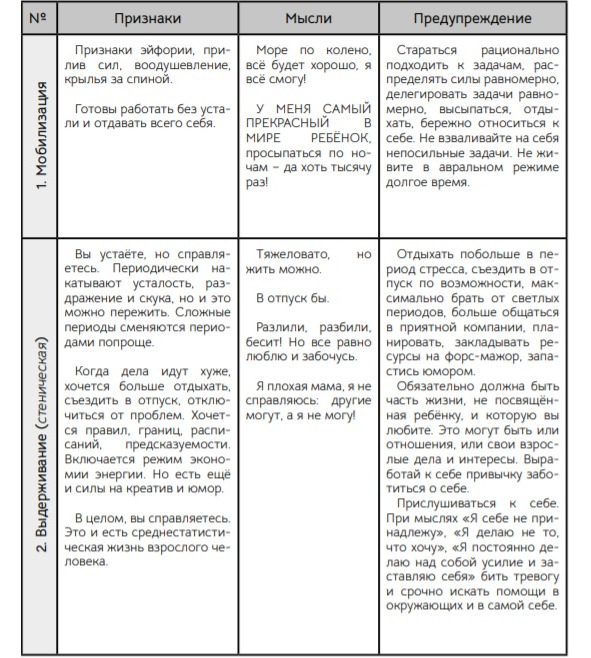 | № | Признаки | Мысли | Предупреждение |
|---|---|---|---|
| 1. Мобилизация | Признаки эйфории, прилив сил, воодушевление, крылья за спиной.<br><br>Готовы работать без устали и отдавать всего себя. | Море по колено, всё будет хорошо, я всё смогу!<br><br>У МЕНЯ САМЫЙ ПРЕКРАСНЫЙ В МИРЕ РЕБЁНОК, просыпаться по ночам – да хоть тысячу раз! | Стараться рационально подходить к задачам, распределять силы равномерно, делегировать задачи равномерно, высыпаться, отдыхать, бережно относиться к себе. Не взваливайте на себя непосильные задачи. Не живите в авральном режиме долгое время. |
| 2. Выдерживание (стеническая) | Вы устаёте, но справляетесь. Периодически накатывают усталость, раздражение и скука, но и это можно пережить. Сложные периоды сменяются периодами попроще.<br><br>Когда дела идут хуже, хочется больше отдыхать, съездить в отпуск, отключиться от проблем. Хочется правил, границ, расписаний, предсказуемости. Включается режим экономии энергии. Но есть ещё и силы на креатив и юмор.<br><br>В целом, вы справляетесь. Это и есть среднестатистическая жизнь взрослого человека. | Тяжеловато, но жить можно.<br><br>В отпуск бы.<br><br>Разлили, разбили, бесит! Но все равно люблю и забочусь.<br><br>Я плохая мама, я не справляюсь: другие могут, а я не могу! | Отдыхать побольше в период стресса, съездить в отпуск по возможности, максимально брать от светлых периодов, больше общаться в приятной компании, планировать, закладывать ресурсы на форс-мажор, запастись юмором.<br>Обязательно должна быть часть жизни, не посвящённая ребёнку, и которую вы любите. Это могут быть или отношения, или свои взрослые дела и интересы. Выработай к себе привычку заботиться о себе.<br>Прислушиваться к себе. При мыслях «Я себе не принадлежу», «Я делаю не то, что хочу», «Я постоянно делаю над собой усилие и заставляю себя» бить тревогу и срочно искать помощи в окружающих и в самой себе. |